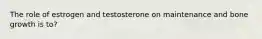 The role of estrogen and testosterone on maintenance and bone growth is to?